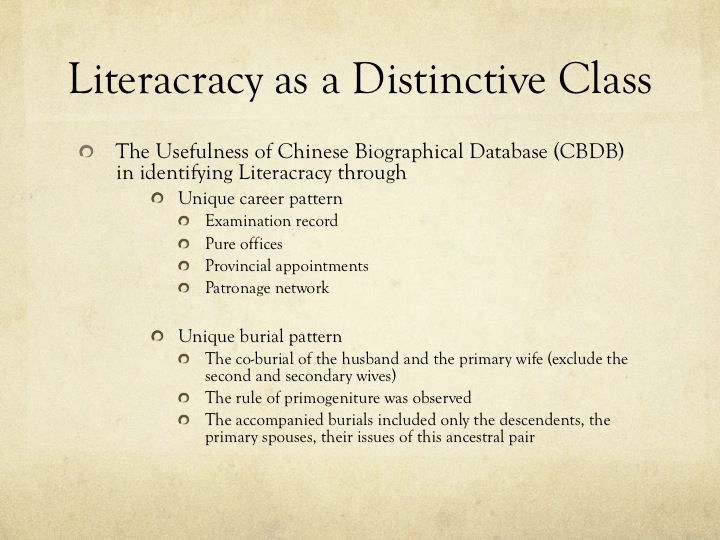 Literacracy as a Distinctive Class

The Usefulness of Chinese Biographical Database (CBDB) in identifying Literacracy through

Unique career pattern

Examination record

Pure offices

Provincial appointments

Patronage network

Unique burial pattern

The co-burial of the husband and the primary wife (exclude the second and secondary wives)

The rule of primogeniture was observed

The accompanied burials included only the descendents, the primary spouses, their issues of this ancestral pair